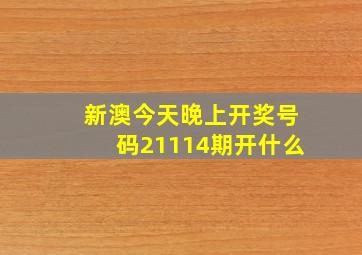 新澳今天晚上开奖号码21114期开什么